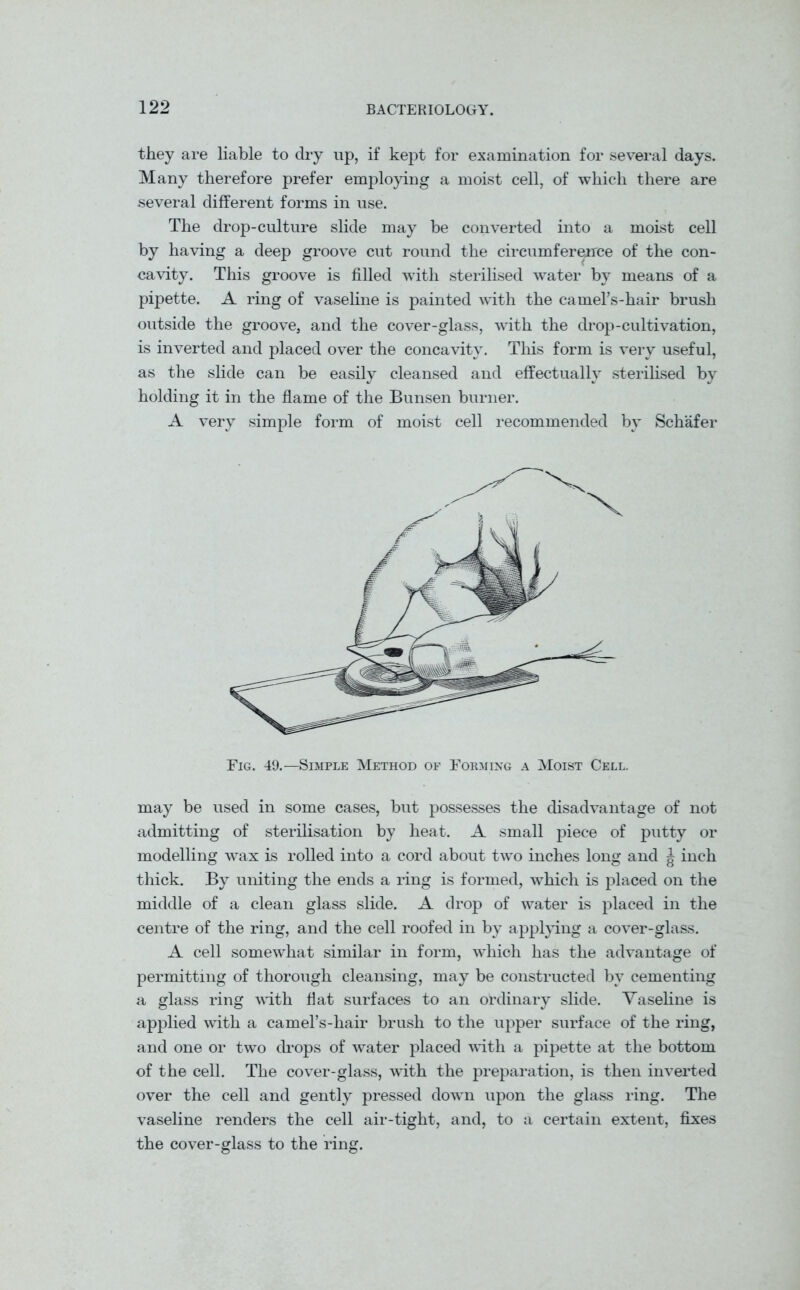 122 BACTERIOLOGY.

they are liable to dry up, if kept for examination for several days. Many therefore prefer employing a moist cell, of which there are several different forms in use.

The drop-culture slide may be converted into a moist cell by having a deep groove cut round the circumference of the concavity. This groove is filled with sterilised water by means of a pipette. A ring of vaseline is painted with the camel's-hair brush outside the groove, and the cover-glass, with the drop-cultivation, is inverted and placed over the concavity. This form is very useful, as the slide can be easily cleansed and effectually sterilised by holding it in the flame of the Bunsen burner.

A very simple form of moist cell recommended by Schäfer

Fig. 49.—Simple Method of Forming a Moist Cell.

may be used in some cases, but possesses the disadvantage of not admitting of sterilisation by heat. A small piece of putty or modelling wax is rolled into a cord about two inches long and $\frac{1}{8}$ inch thick. By uniting the ends a ring is formed, which is placed on the middle of a clean glass slide. A drop of water is placed in the centre of the ring, and the cell roofed in by applying a cover-glass.

A cell somewhat similar in form, which has the advantage of permitting of thorough cleansing, may be constructed by cementing a glass ring with flat surfaces to an ordinary slide. Vaseline is applied with a camel's-hair brush to the upper surface of the ring, and one or two drops of water placed with a pipette at the bottom of the cell. The cover-glass, with the preparation, is then inverted over the cell and gently pressed down upon the glass ring. The vaseline renders the cell air-tight, and, to a certain extent, fixes the cover-glass to the ring.